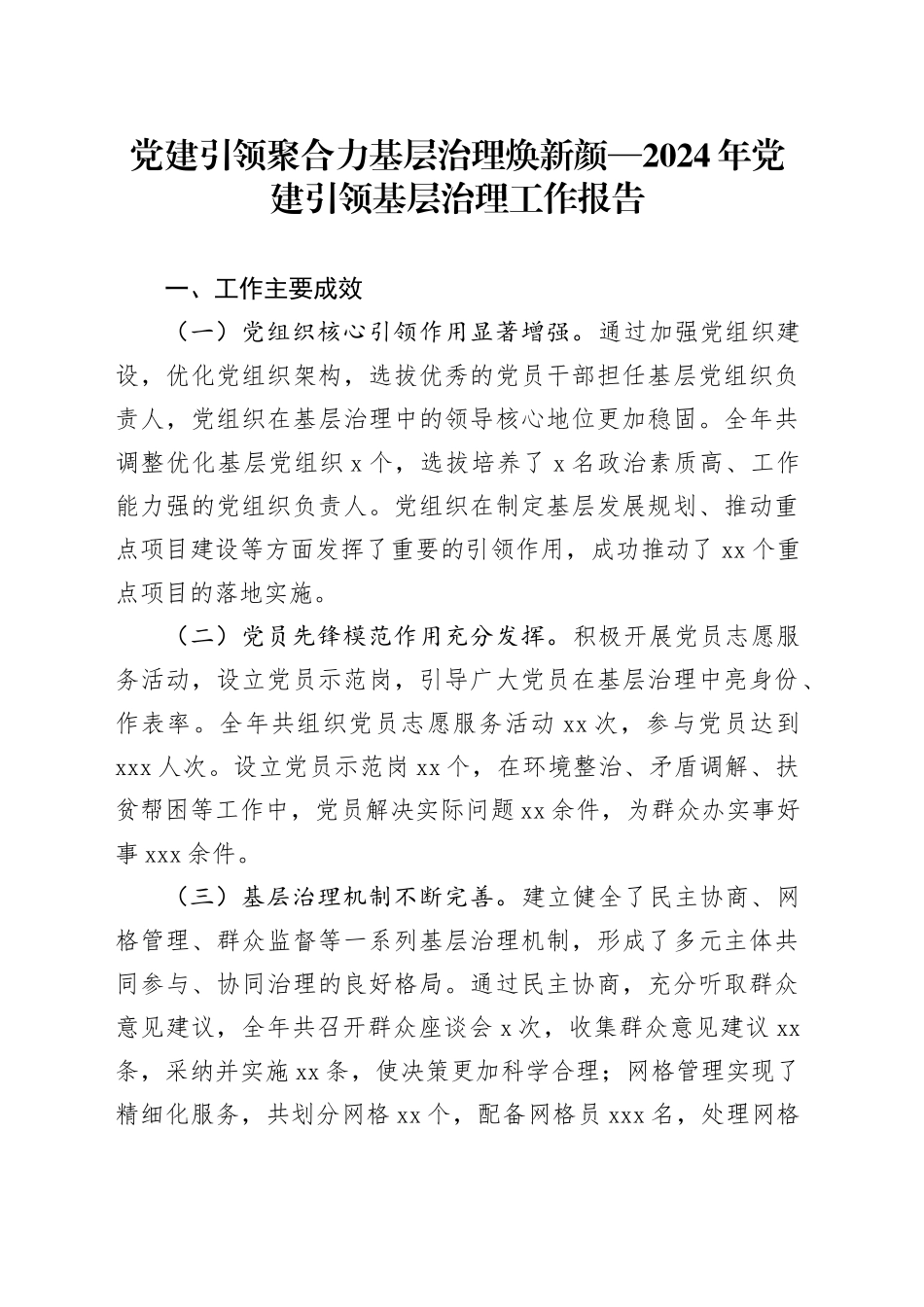 党建引领聚合力基层治理焕新颜—2024年党建引领基层治理工作报告

一、工作主要成效

（一）党组织核心引领作用显著增强。通过加强党组织建设，优化党组织架构，选拔优秀的党员干部担任基层党组织负责人，党组织在基层治理中的领导核心地位更加稳固。全年共调整优化基层党组织x个，选拔培养了x名政治素质高、工作能力强的党组织负责人。党组织在制定基层发展规划、推动重点项目建设等方面发挥了重要的引领作用，成功推动了xx个重点项目的落地实施。

（二）党员先锋模范作用充分发挥。积极开展党员志愿服务活动，设立党员示范岗，引导广大党员在基层治理中亮身份、作表率。全年共组织党员志愿服务活动xx次，参与党员达到xxx人次。设立党员示范岗xx个，在环境整治、矛盾调解、扶贫帮困等工作中，党员解决实际问题xx余件，为群众办实事好事xxx余件。

（三）基层治理机制不断完善。建立健全了民主协商、网格管理、群众监督等一系列基层治理机制，形成了多元主体共同参与、协同治理的良好格局。通过民主协商，充分听取群众意见建议，全年共召开群众座谈会x次，收集群众意见建议xx条，采纳并实施xx条，使决策更加科学合理；网格管理实现了精细化服务，共划分网格xx个，配备网格员xxx名，处理网格